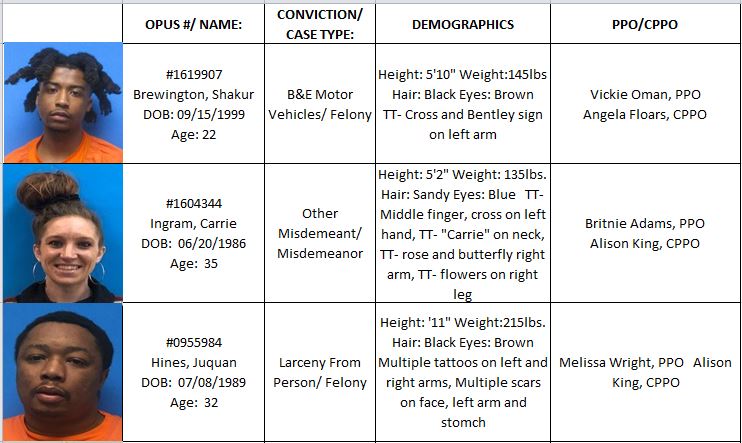 |  | OPUS #/ NAME: | CONVICTION/ CASE TYPE: | DEMOGRAPHICS | PPO/CPPO |
|---|---|---|---|---|
|  | #1619907 Brewington, Shakur DOB: 09/15/1999 Age: 22 | B&E Motor Vehicles/ Felony | Height: 5'10" Weight:145lbs Hair: Black Eyes: Brown TT- Cross and Bentley sign on left arm | Vickie Oman, PPO Angela Floars, CPPO |
|  | #1604344 Ingram, Carrie DOB: 06/20/1986 Age: 35 | Other Misdemeant/ Misdemeanor | Height: 5'2" Weight: 135lbs. Hair: Sandy Eyes: Blue TT- Middle finger, cross on left hand, TT- "Carrie" on neck, TT- rose and butterfly right arm, TT- flowers on right leg | Britnie Adams, PPO Alison King, CPPO |
|  | #0955984 Hines, Juquan DOB: 07/08/1989 Age: 32 | Larceny From Person/ Felony | Height: '11" Weight:215lbs. Hair: Black Eyes: Brown Multiple tattoos on left and right arms, Multiple scars on face, left arm and stomch | Melissa Wright, PPO Alison King, CPPO |